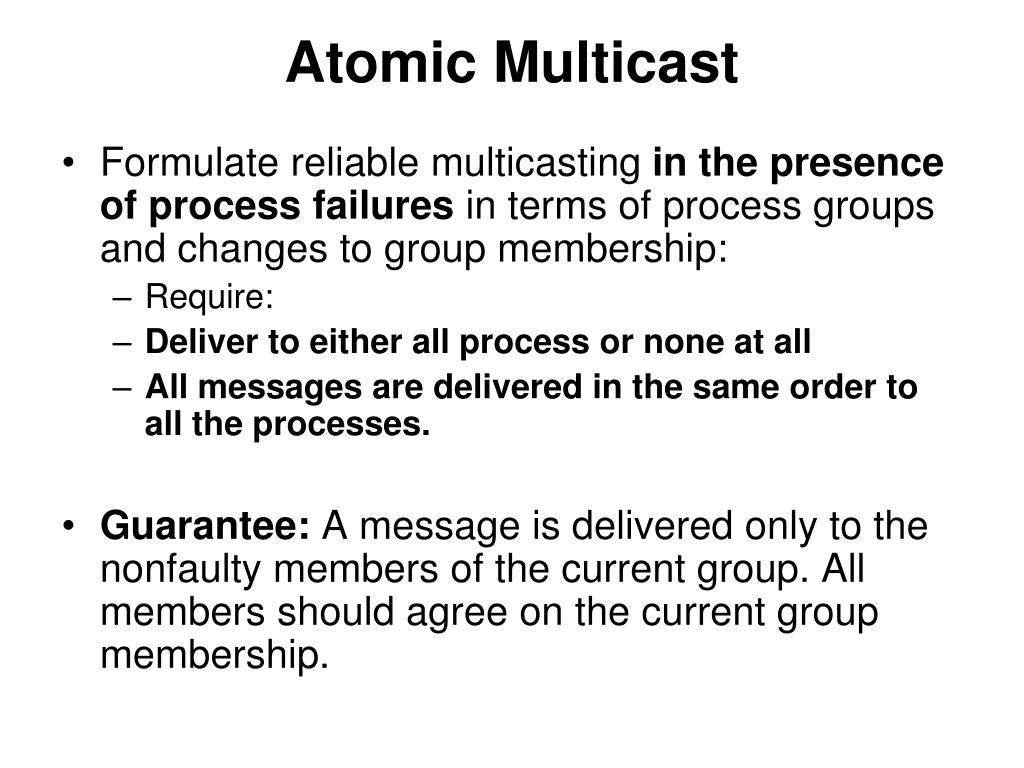 Atomic Multicast

• Formulate reliable multicasting in the presence of process failures in terms of process groups and changes to group membership:
– Require:
– Deliver to either all process or none at all
– All messages are delivered in the same order to all the processes.

• Guarantee: A message is delivered only to the nonfaulty members of the current group. All members should agree on the current group membership.